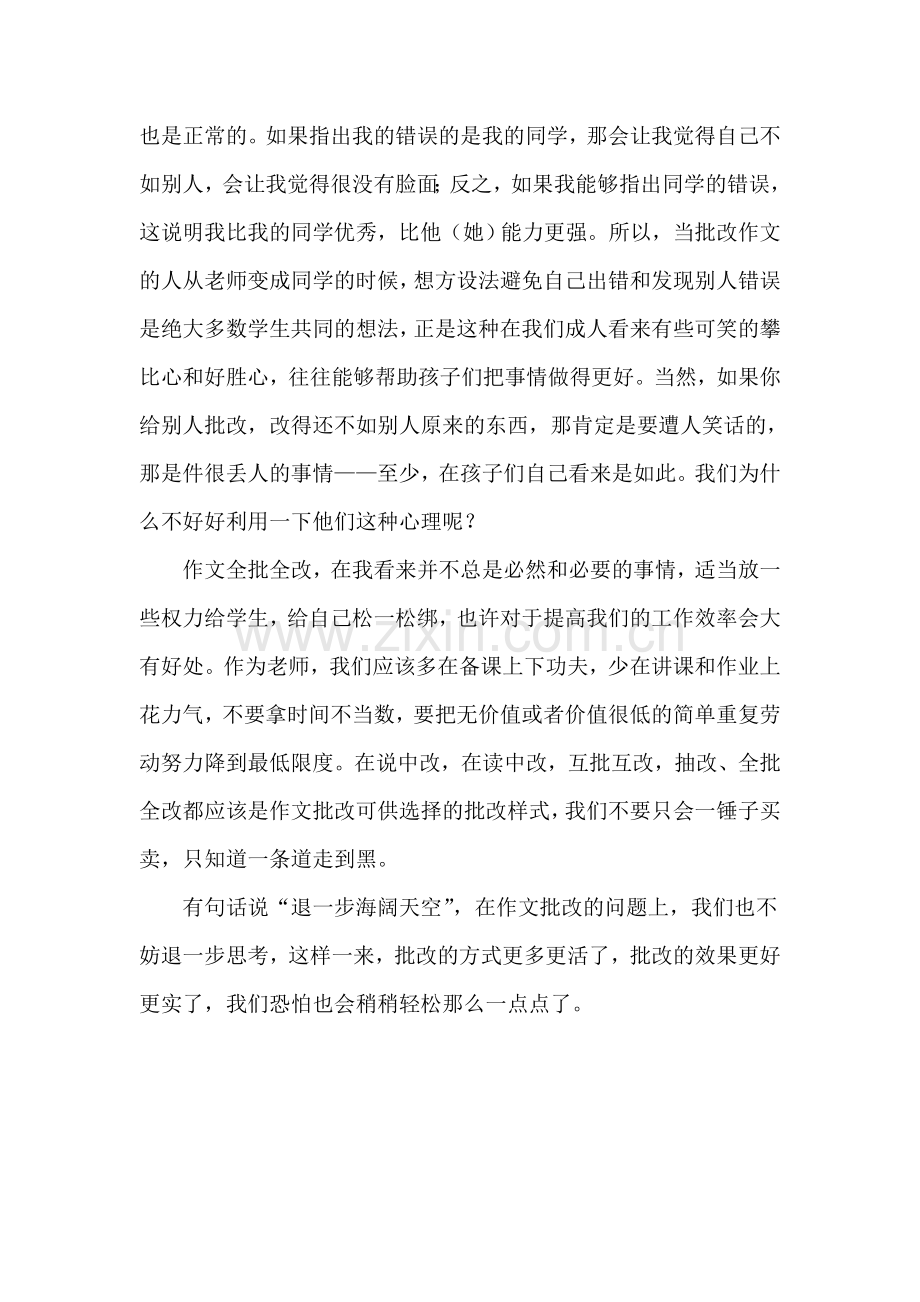 也是正常的。如果指出我的错误的是我的同学，那会让我觉得自己不如别人，会让我觉得很没有脸面;反之，如果我能够指出同学的错误，这说明我比我的同学优秀，比他（她）能力更强。所以，当批改作文的人从老师变成同学的时候，想方设法避免自己出错和发现别人错误是绝大多数学生共同的想法，正是这种在我们成人看来有些可笑的攀比心和好胜心，往往能够帮助孩子们把事情做得更好。当然，如果你给别人批改，改得还不如别人原来的东西，那肯定是要遭人笑话的，那是件很丢人的事情——至少，在孩子们自己看来是如此。我们为什么不好好利用一下他们这种心理呢？

作文全批全改，在我看来并不总是必然和必要的事情，适当放一些权力给学生，给自己松一松绑，也许对于提高我们的工作效率会大有好处。作为老师，我们应该多在备课上下功夫，少在讲课和作业上花力气，不要拿时间不当数，要把无价值或者价值很低的简单重复劳动努力降到最低限度。在说中改，在读中改，互批互改，抽改、全批全改都应该是作文批改可供选择的批改样式，我们不要只会一锤子买卖，只知道一条道走到黑。

有句话说“退一步海阔天空”，在作文批改的问题上，我们也不妨退一步思考，这样一来，批改的方式更多更活了，批改的效果更好更实了，我们恐怕也会稍稍轻松那么一点点了。

www.zixin.com.cn